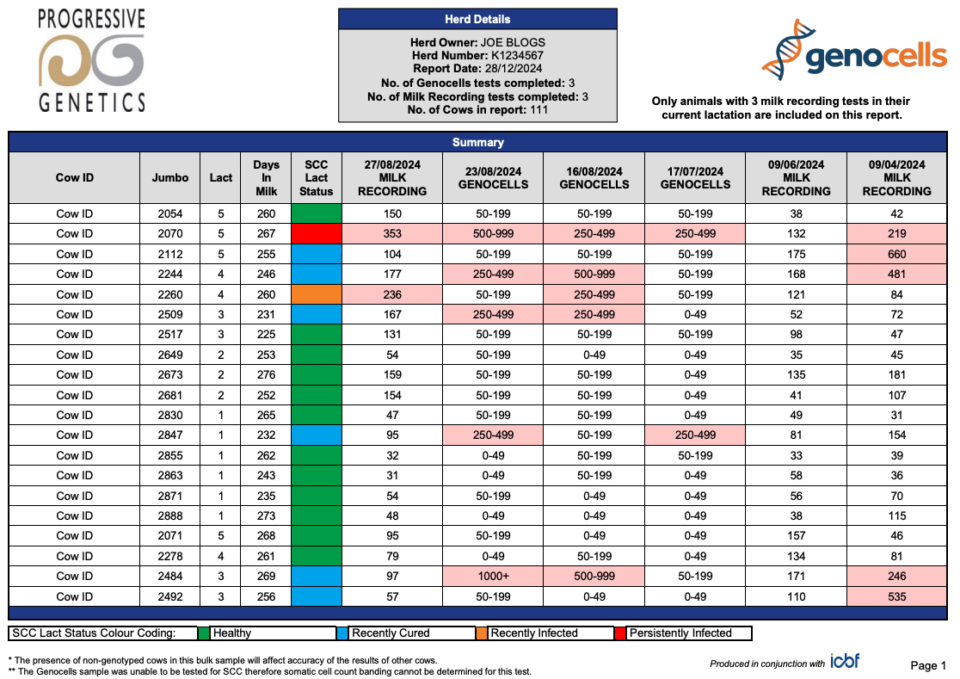 PROGRESSIVE GENETICS

Herd Details

Herd Owner: JOE BLOGS
Herd Number: K1234567
Report Date: 28/12/2024
No. of Genocells tests completed: 3
No. of Milk Recording tests completed: 3
No. of Cows in report: 111

genocells

Only animals with 3 milk recording tests in their current lactation are included on this report.

Summary

| Cow ID | Jumbo | Lact | Days In Milk | SCC Lact Status | 27/08/2024 MILK RECORDING | 23/08/2024 GENOCELLS | 16/08/2024 GENOCELLS | 17/07/2024 GENOCELLS | 09/06/2024 MILK RECORDING | 09/04/2024 MILK RECORDING |
|---|---|---|---|---|---|---|---|---|---|---|
| Cow ID | 2054 | 5 | 260 | | 150 | 50-199 | 50-199 | 50-199 | 38 | 42 |
| Cow ID | 2070 | 5 | 267 | | 353 | 500-999 | 250-499 | 250-499 | 132 | 219 |
| Cow ID | 2112 | 5 | 255 | | 104 | 50-199 | 50-199 | 50-199 | 175 | 660 |
| Cow ID | 2244 | 4 | 246 | | 177 | 250-499 | 500-999 | 50-199 | 168 | 481 |
| Cow ID | 2260 | 4 | 260 | | 236 | 50-199 | 250-499 | 50-199 | 121 | 84 |
| Cow ID | 2509 | 3 | 231 | | 167 | 250-499 | 250-499 | 0-49 | 52 | 72 |
| Cow ID | 2517 | 3 | 225 | | 131 | 50-199 | 50-199 | 50-199 | 98 | 47 |
| Cow ID | 2649 | 2 | 253 | | 54 | 50-199 | 0-49 | 0-49 | 35 | 45 |
| Cow ID | 2673 | 2 | 276 | | 159 | 50-199 | 50-199 | 0-49 | 135 | 181 |
| Cow ID | 2681 | 2 | 252 | | 154 | 50-199 | 50-199 | 0-49 | 41 | 107 |
| Cow ID | 2830 | 1 | 265 | | 47 | 50-199 | 50-199 | 0-49 | 49 | 31 |
| Cow ID | 2847 | 1 | 232 | | 95 | 250-499 | 50-199 | 250-499 | 81 | 154 |
| Cow ID | 2855 | 1 | 262 | | 32 | 0-49 | 50-199 | 50-199 | 33 | 39 |
| Cow ID | 2863 | 1 | 243 | | 31 | 0-49 | 50-199 | 0-49 | 58 | 36 |
| Cow ID | 2871 | 1 | 235 | | 54 | 50-199 | 0-49 | 0-49 | 56 | 70 |
| Cow ID | 2888 | 1 | 273 | | 48 | 0-49 | 0-49 | 0-49 | 38 | 115 |
| Cow ID | 2071 | 5 | 268 | | 95 | 50-199 | 0-49 | 0-49 | 157 | 46 |
| Cow ID | 2278 | 4 | 261 | | 79 | 0-49 | 50-199 | 0-49 | 134 | 81 |
| Cow ID | 2484 | 3 | 269 | | 97 | 1000+ | 500-999 | 50-199 | 171 | 246 |
| Cow ID | 2492 | 3 | 256 | | 57 | 50-199 | 0-49 | 0-49 | 110 | 535 |

SCC Lact Status Colour Coding: Healthy Recently Cured Recently Infected Persistently Infected

* The presence of non-genotyped cows in this bulk sample will affect accuracy of the results of other cows.
** The Genocells sample was unable to be tested for SCC therefore somatic cell count banding cannot be determined for this test.

Produced in conjunction with icbf

Page 1